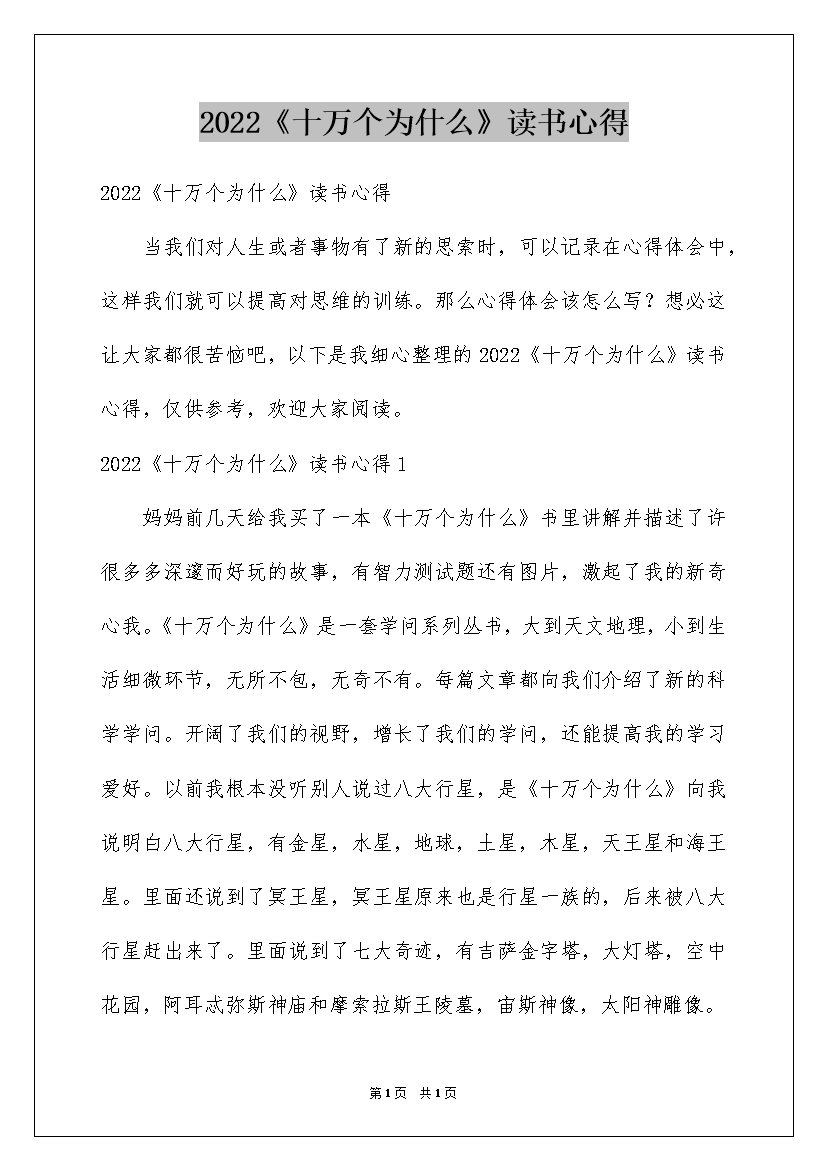 2022《十万个为什么》读书心得

2022《十万个为什么》读书心得

当我们对人生或者事物有了新的思索时，可以记录在心得体会中，这样我们就可以提高对思维的训练。那么心得体会该怎么写？想必这让大家都很苦恼吧，以下是我细心整理的2022《十万个为什么》读书心得，仅供参考，欢迎大家阅读。

2022《十万个为什么》读书心得1

妈妈前几天给我买了一本《十万个为什么》书里讲解并描述了许很多多深邃而好玩的故事，有智力测试题还有图片，激起了我的新奇心我。《十万个为什么》是一套学问系列丛书，大到天文地理，小到生活细微环节，无所不包，无奇不有。每篇文章都向我们介绍了新的科学学问。开阔了我们的视野，增长了我们的学问，还能提高我的学习爱好。以前我根本没听别人说过八大行星，是《十万个为什么》向我说明白八大行星，有金星，水星，地球，土星，木星，天王星和海王星。里面还说到了冥王星，冥王星原来也是行星一族的，后来被八大行星赶出来了。里面说到了七大奇迹，有吉萨金字塔，大灯塔，空中花园，阿耳忒弥斯神庙和摩索拉斯王陵墓，宙斯神像，太阳神雕像。

第1页 共1页